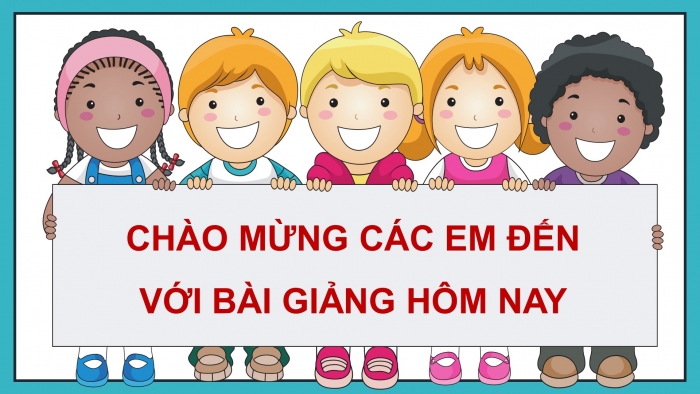 CHÀO MỪNG CÁC EM ĐẾN VỚI BÀI GIẢNG HÔM NAY